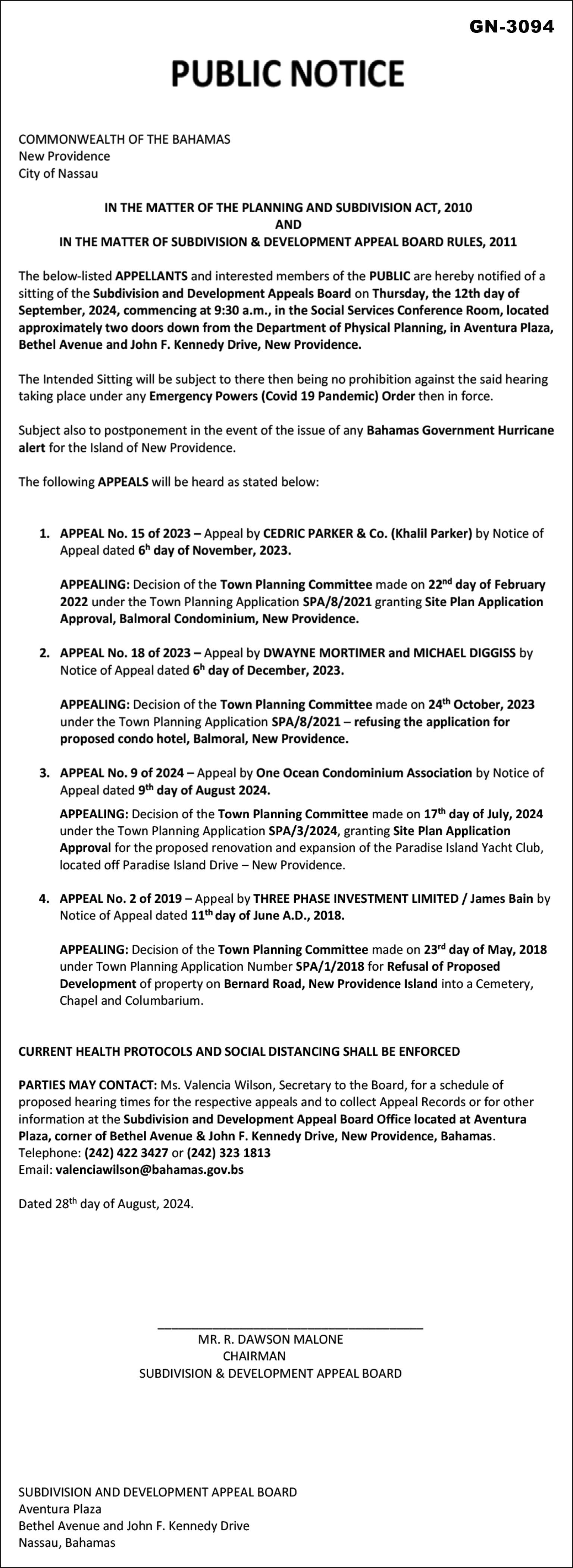 GN-3094

PUBLIC NOTICE

COMMONWEALTH OF THE BAHAMAS
New Providence
City of Nassau

IN THE MATTER OF THE PLANNING AND SUBDIVISION ACT, 2010
AND
IN THE MATTER OF SUBDIVISION & DEVELOPMENT APPEAL BOARD RULES, 2011

The below-listed APPELLANTS and interested members of the PUBLIC are hereby notified of a sitting of the Subdivision and Development Appeals Board on Thursday, the 12th day of September, 2024, commencing at 9:30 a.m., in the Social Services Conference Room, located approximately two doors down from the Department of Physical Planning, in Aventura Plaza, Bethel Avenue and John F. Kennedy Drive, New Providence.

The Intended Sitting will be subject to there then being no prohibition against the said hearing taking place under any Emergency Powers (Covid 19 Pandemic) Order then in force.

Subject also to postponement in the event of the issue of any Bahamas Government Hurricane alert for the Island of New Providence.

The following APPEALS will be heard as stated below:

1. APPEAL No. 15 of 2023 – Appeal by CEDRIC PARKER & Co. (Khalil Parker) by Notice of Appeal dated 6$^{h}$ day of November, 2023.

APPEALING: Decision of the Town Planning Committee made on 22$^{nd}$ day of February 2022 under the Town Planning Application SPA/8/2021 granting Site Plan Application Approval, Balmoral Condominium, New Providence.

2. APPEAL No. 18 of 2023 – Appeal by DWAYNE MORTIMER and MICHAEL DIGGISS by Notice of Appeal dated 6$^{h}$ day of December, 2023.

APPEALING: Decision of the Town Planning Committee made on 24$^{th}$ October, 2023 under the Town Planning Application SPA/8/2021 – refusing the application for proposed condo hotel, Balmoral, New Providence.

3. APPEAL No. 9 of 2024 – Appeal by One Ocean Condominium Association by Notice of Appeal dated 9$^{th}$ day of August 2024.

APPEALING: Decision of the Town Planning Committee made on 17$^{th}$ day of July, 2024 under the Town Planning Application SPA/3/2024, granting Site Plan Application Approval for the proposed renovation and expansion of the Paradise Island Yacht Club, located off Paradise Island Drive – New Providence.

4. APPEAL No. 2 of 2019 – Appeal by THREE PHASE INVESTMENT LIMITED / James Bain by Notice of Appeal dated 11$^{th}$ day of June A.D., 2018.

APPEALING: Decision of the Town Planning Committee made on 23$^{rd}$ day of May, 2018 under Town Planning Application Number SPA/1/2018 for Refusal of Proposed Development of property on Bernard Road, New Providence Island into a Cemetery, Chapel and Columbarium.

CURRENT HEALTH PROTOCOLS AND SOCIAL DISTANCING SHALL BE ENFORCED

PARTIES MAY CONTACT: Ms. Valencia Wilson, Secretary to the Board, for a schedule of proposed hearing times for the respective appeals and to collect Appeal Records or for other information at the Subdivision and Development Appeal Board Office located at Aventura Plaza, corner of Bethel Avenue & John F. Kennedy Drive, New Providence, Bahamas.
Telephone: (242) 422 3427 or (242) 323 1813
Email: valenciawilson@bahamas.gov.bs

Dated 28$^{th}$ day of August, 2024.

MR. R. DAWSON MALONE
CHAIRMAN
SUBDIVISION & DEVELOPMENT APPEAL BOARD

SUBDIVISION AND DEVELOPMENT APPEAL BOARD
Aventura Plaza
Bethel Avenue and John F. Kennedy Drive
Nassau, Bahamas